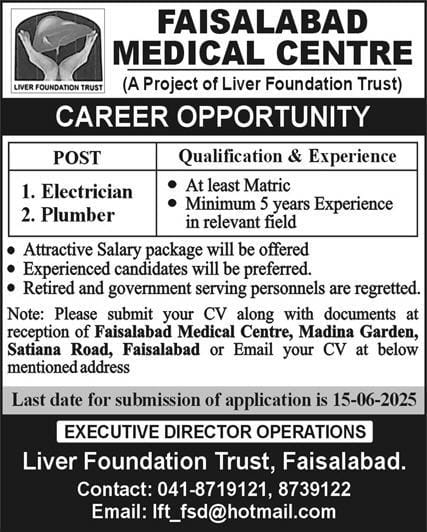 LIVER FOUNDATION TRUST

FAISALABAD MEDICAL CENTRE

(A Project of Liver Foundation Trust)

CAREER OPPORTUNITY

| POST | Qualification & Experience |
|---|---|
| 1. Electrician 2. Plumber | • At least Matric • Minimum 5 years Experience in relevant field |

• Attractive Salary package will be offered
• Experienced candidates will be preferred.
• Retired and government serving personnels are regretted.

Note: Please submit your CV along with documents at reception of Faisalabad Medical Centre, Madina Garden, Satiana Road, Faisalabad or Email your CV at below mentioned address

Last date for submission of application is 15-06-2025

EXECUTIVE DIRECTOR OPERATIONS

Liver Foundation Trust, Faisalabad.

Contact: 041-8719121, 8739122

Email: lft_fsd@hotmail.com